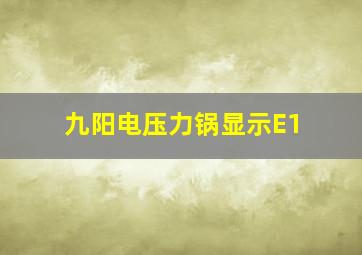 九阳电压力锅显示E1